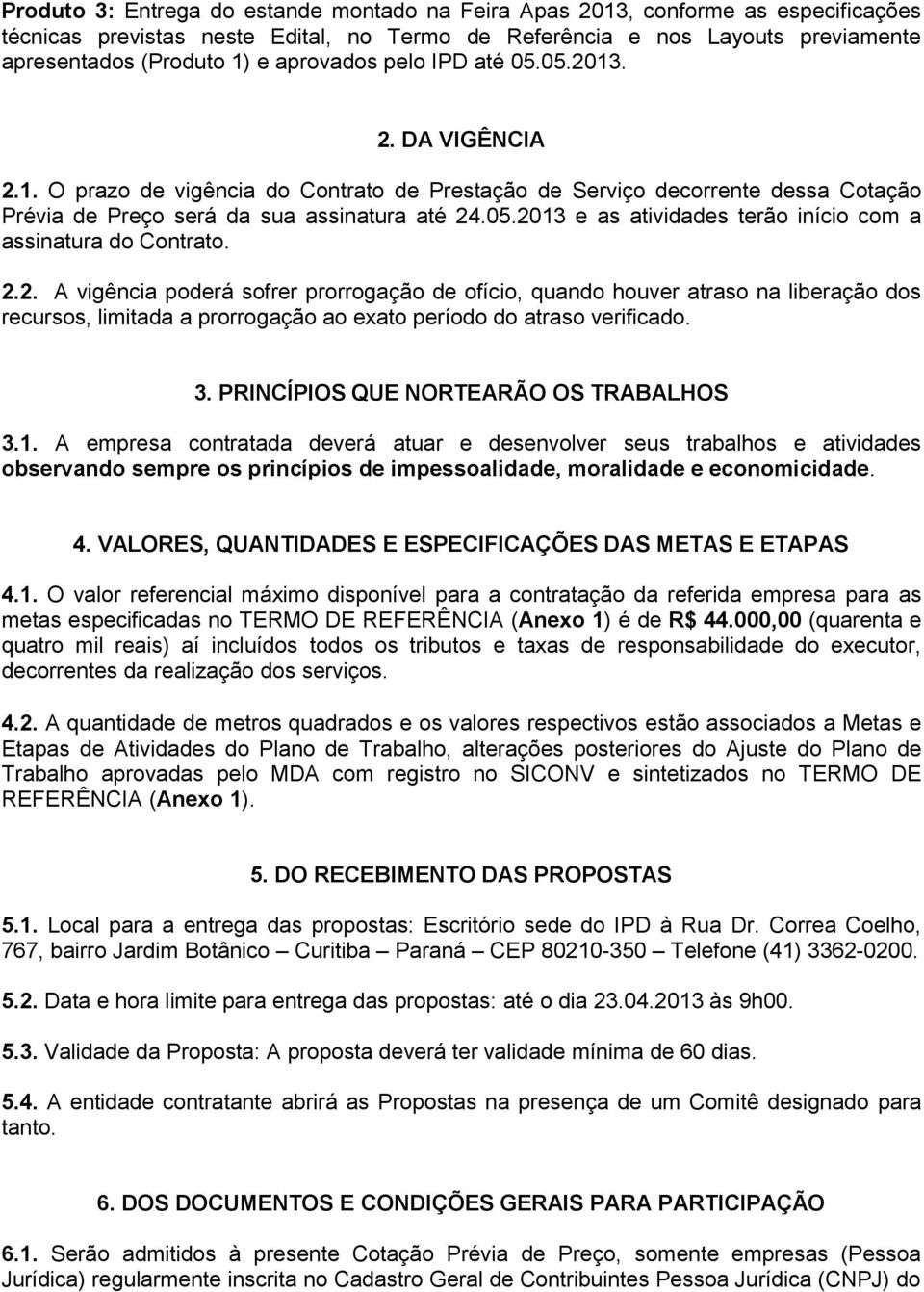 Produto 3: Entrega do estande montado na Feira Apas 2013, conforme as especificações técnicas previstas neste Edital, no Termo de Referência e nos Layouts previamente apresentados (Produto 1) e aprovados pelo IPD até 05.05.2013.

2. DA VIGÊNCIA

2.1. O prazo de vigência do Contrato de Prestação de Serviço decorrente dessa Cotação Prévia de Preço será da sua assinatura até 24.05.2013 e as atividades terão início com a assinatura do Contrato.

2.2. A vigência poderá sofrer prorrogação de ofício, quando houver atraso na liberação dos recursos, limitada a prorrogação ao exato período do atraso verificado.

3. PRINCÍPIOS QUE NORTEARÃO OS TRABALHOS

3.1. A empresa contratada deverá atuar e desenvolver seus trabalhos e atividades observando sempre os princípios de impessoalidade, moralidade e economicidade.

4. VALORES, QUANTIDADES E ESPECIFICAÇÕES DAS METAS E ETAPAS

4.1. O valor referencial máximo disponível para a contratação da referida empresa para as metas especificadas no TERMO DE REFERÊNCIA (Anexo 1) é de R$ 44.000,00 (quarenta e quatro mil reais) aí incluídos todos os tributos e taxas de responsabilidade do executor, decorrentes da realização dos serviços.

4.2. A quantidade de metros quadrados e os valores respectivos estão associados a Metas e Etapas de Atividades do Plano de Trabalho, alterações posteriores do Ajuste do Plano de Trabalho aprovadas pelo MDA com registro no SICONV e sintetizados no TERMO DE REFERÊNCIA (Anexo 1).

5. DO RECEBIMENTO DAS PROPOSTAS

5.1. Local para a entrega das propostas: Escritório sede do IPD à Rua Dr. Correa Coelho, 767, bairro Jardim Botânico – Curitiba – Paraná – CEP 80210-350 – Telefone (41) 3362-0200.

5.2. Data e hora limite para entrega das propostas: até o dia 23.04.2013 às 9h00.

5.3. Validade da Proposta: A proposta deverá ter validade mínima de 60 dias.

5.4. A entidade contratante abrirá as Propostas na presença de um Comitê designado para tanto.

6. DOS DOCUMENTOS E CONDIÇÕES GERAIS PARA PARTICIPAÇÃO

6.1. Serão admitidos à presente Cotação Prévia de Preço, somente empresas (Pessoa Jurídica) regularmente inscrita no Cadastro Geral de Contribuintes Pessoa Jurídica (CNPJ) do